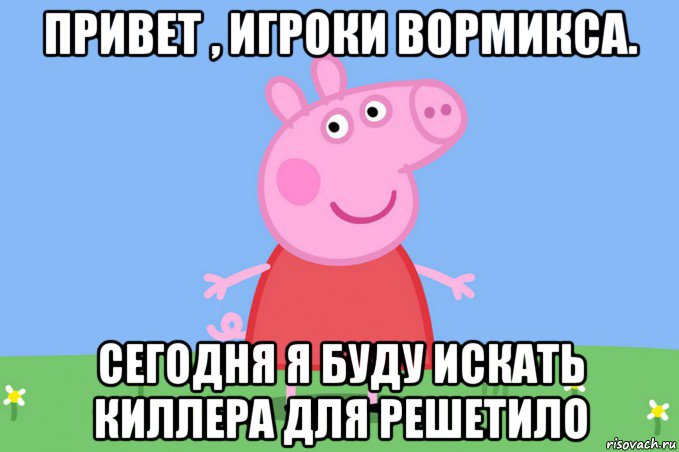 ПРИВЕТ , ИГРОКИ ВОРМИКСА.

СЕГОДНЯ Я БУДУ ИСКАТЬ КИЛЛЕРА ДЛЯ РЕШЕТИЛО

risovach.ru